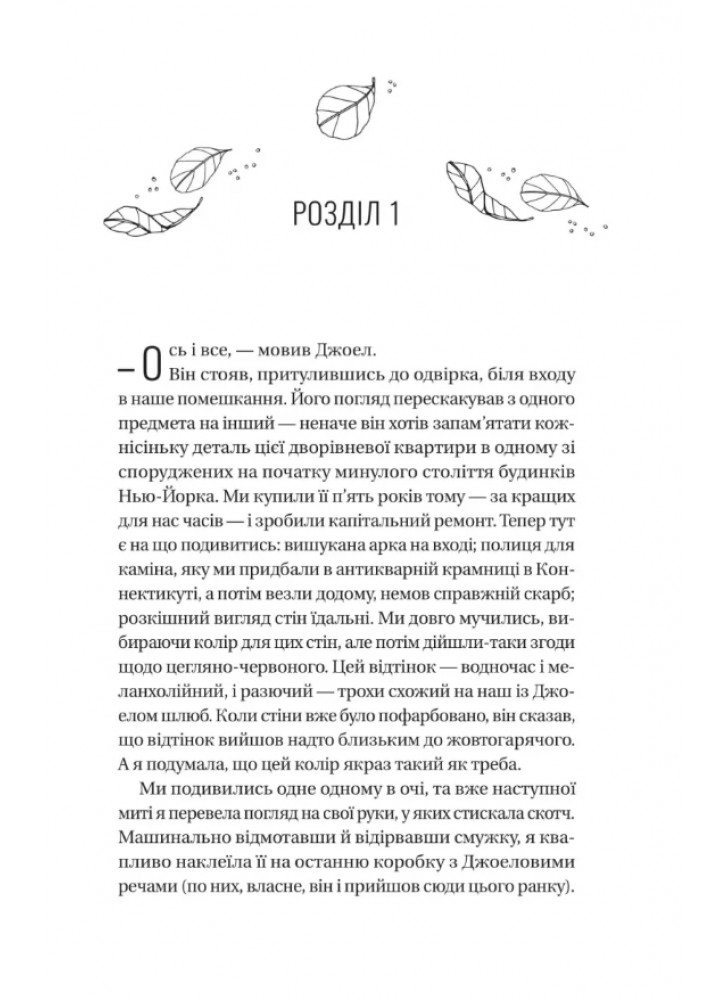 РОЗДІЛ 1

— Ось і все, — мовив Джоел.

Він стояв, притулившись до одвірка, біля входу в наше помешкання. Його погляд перескакував з одного предмета на інший — неначе він хотів запам'ятати кожнісіньку деталь цієї дворівневої квартири в одному зі споруджених на початку минулого століття будинків Нью-Йорка. Ми купили її п'ять років тому — за кращих для нас часів — і зробили капітальний ремонт. Тепер тут є на що подивитись: вишукана арка на вході; полиця для каміна, яку ми придбали в антикварній крамниці в Коннектикуті, а потім везли додому, немов справжній скарб; розкішний вигляд стін їдальні. Ми довго мучились, вибираючи колір для цих стін, але потім дійшли-таки згоди щодо цегляно-червоного. Цей відтінок — водночас і меланхолійний, і разючий — трохи схожий на наш із Джоелом шлюб. Коли стіни вже було пофарбовано, він сказав, що відтінок вийшов надто близьким до жовтогарячого. А я подумала, що цей колір якраз такий як треба.

Ми подивились одне одному в очі, та вже наступної миті я перевела погляд на свої руки, у яких стискала скотч. Машинально відмотавши й відірвавши смужку, я квапливо наклеїла її на останню коробку з Джоеловими речами (по них, власне, він і прийшов сюди цього ранку).